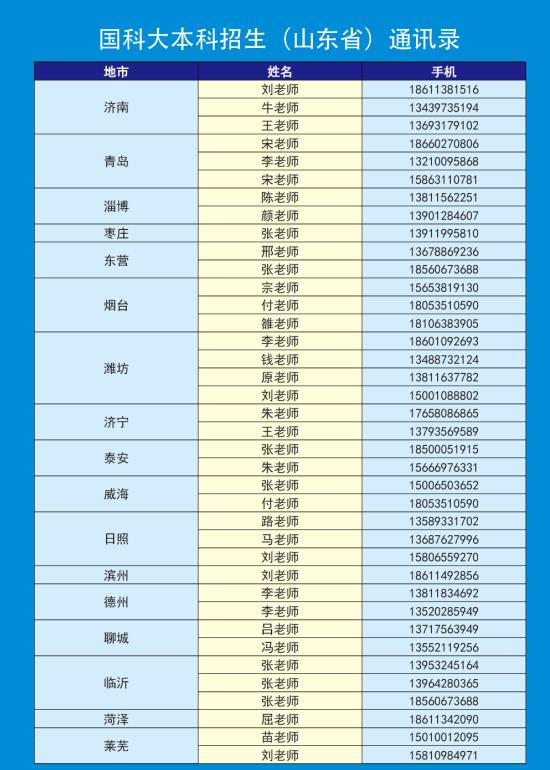 国科大本科招生（山东省）通讯录

| 地市 | 姓名 | 手机 |
|---|---|---|
| 济南 | 刘老师 | 18611381516 |
| | 牛老师 | 13439735194 |
| | 王老师 | 13693179102 |
| 青岛 | 宋老师 | 18660270806 |
| | 李老师 | 13210095868 |
| | 宋老师 | 15863110781 |
| 淄博 | 陈老师 | 13811562251 |
| | 颜老师 | 13901284607 |
| 枣庄 | 张老师 | 13911995810 |
| 东营 | 邢老师 | 13678869236 |
| | 张老师 | 18560673688 |
| 烟台 | 宗老师 | 15653819130 |
| | 付老师 | 18053510590 |
| | 雒老师 | 18106383905 |
| 潍坊 | 李老师 | 18601092693 |
| | 钱老师 | 13488732124 |
| | 原老师 | 13811637782 |
| | 刘老师 | 15001088802 |
| 济宁 | 朱老师 | 17658086865 |
| | 王老师 | 13793569589 |
| 泰安 | 张老师 | 18500051915 |
| | 朱老师 | 15666976331 |
| 威海 | 张老师 | 15006503652 |
| | 付老师 | 18053510590 |
| 日照 | 路老师 | 13589331702 |
| | 马老师 | 13687627996 |
| | 刘老师 | 15806559270 |
| 滨州 | 刘老师 | 18611492856 |
| 德州 | 李老师 | 13811834692 |
| | 李老师 | 13520285949 |
| 聊城 | 吕老师 | 13717563949 |
| | 冯老师 | 13552119256 |
| 临沂 | 张老师 | 13953245164 |
| | 张老师 | 13964280365 |
| | 张老师 | 18560673688 |
| 菏泽 | 屈老师 | 18611342090 |
| 莱芜 | 苗老师 | 15010012095 |
| | 刘老师 | 15810984971 |